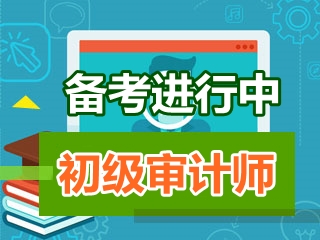 备考进行中

初级审计师